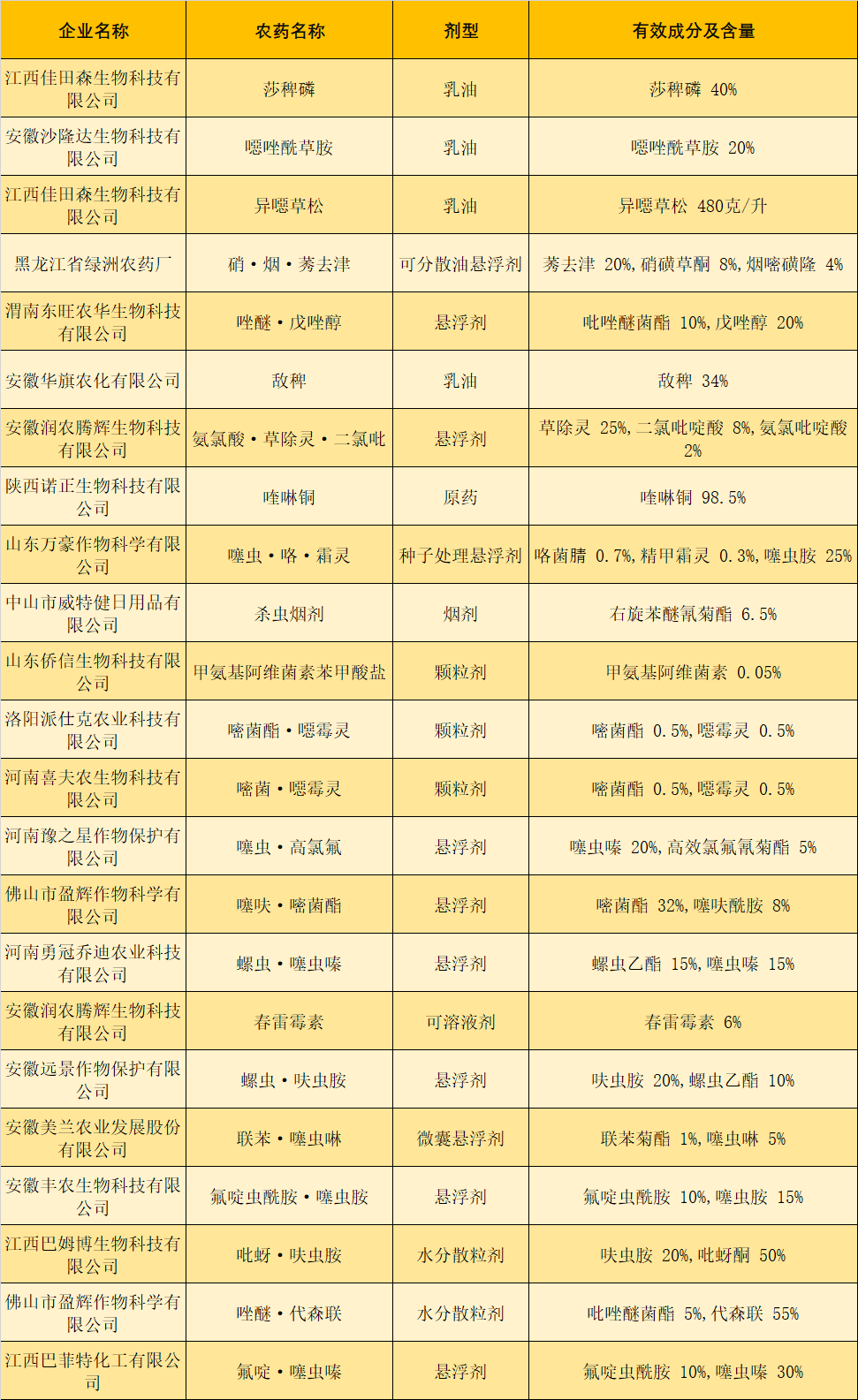 | 企业名称 | 农药名称 | 剂型 | 有效成分及含量 |
|---|---|---|---|
| 江西佳田森生物科技有限公司 | 莎稗磷 | 乳油 | 莎稗磷 40% |
| 安徽沙隆达生物科技有限公司 | 噁唑酰草胺 | 乳油 | 噁唑酰草胺 20% |
| 江西佳田森生物科技有限公司 | 异噁草松 | 乳油 | 异噁草松 480克/升 |
| 黑龙江省绿洲农药厂 | 硝·烟·莠去津 | 可分散油悬浮剂 | 莠去津 20%,硝磺草酮 8%,烟嘧磺隆 4% |
| 渭南东旺农华生物科技有限公司 | 唑醚·戊唑醇 | 悬浮剂 | 吡唑醚菌酯 10%,戊唑醇 20% |
| 安徽华旗农化有限公司 | 敌稗 | 乳油 | 敌稗 34% |
| 安徽润农腾辉生物科技有限公司 | 氨氯酸·草除灵·二氯吡 | 悬浮剂 | 草除灵 25%,二氯吡啶酸 8%,氨氯吡啶酸 2% |
| 陕西诺正生物科技有限公司 | 喹啉铜 | 原药 | 喹啉铜 98.5% |
| 山东万豪作物科学有限公司 | 噻虫·咯·霜灵 | 种子处理悬浮剂 | 咯菌腈 0.7%,精甲霜灵 0.3%,噻虫胺 25% |
| 中山市威特健日用品有限公司 | 杀虫烟剂 | 烟剂 | 右旋苯醚氰菊酯 6.5% |
| 山东侨信生物科技有限公司 | 甲氨基阿维菌素苯甲酸盐 | 颗粒剂 | 甲氨基阿维菌素 0.05% |
| 洛阳派仕克农业科技有限公司 | 嘧菌酯·噁霉灵 | 颗粒剂 | 嘧菌酯 0.5%,噁霉灵 0.5% |
| 河南喜夫农生物科技有限公司 | 嘧菌·噁霉灵 | 颗粒剂 | 嘧菌酯 0.5%,噁霉灵 0.5% |
| 河南豫之星作物保护有限公司 | 噻虫·高氯氟 | 悬浮剂 | 噻虫嗪 20%,高效氯氟氰菊酯 5% |
| 佛山市盈辉作物科学有限公司 | 噻呋·嘧菌酯 | 悬浮剂 | 嘧菌酯 32%,噻呋酰胺 8% |
| 河南勇冠乔迪农业科技有限公司 | 螺虫·噻虫嗪 | 悬浮剂 | 螺虫乙酯 15%,噻虫嗪 15% |
| 安徽润农腾辉生物科技有限公司 | 春雷霉素 | 可溶液剂 | 春雷霉素 6% |
| 安徽远景作物保护有限公司 | 螺虫·呋虫胺 | 悬浮剂 | 呋虫胺 20%,螺虫乙酯 10% |
| 安徽美兰农业发展股份有限公司 | 联苯·噻虫啉 | 微囊悬浮剂 | 联苯菊酯 1%,噻虫啉 5% |
| 安徽丰农生物科技有限公司 | 氟啶虫酰胺·噻虫胺 | 悬浮剂 | 氟啶虫酰胺 10%,噻虫胺 15% |
| 江西巴姆博生物科技有限公司 | 吡蚜·呋虫胺 | 水分散粒剂 | 呋虫胺 20%,吡蚜酮 50% |
| 佛山市盈辉作物科学有限公司 | 唑醚·代森联 | 水分散粒剂 | 吡唑醚菌酯 5%,代森联 55% |
| 江西巴菲特化工有限公司 | 氟啶·噻虫嗪 | 悬浮剂 | 氟啶虫酰胺 10%,噻虫嗪 30% |